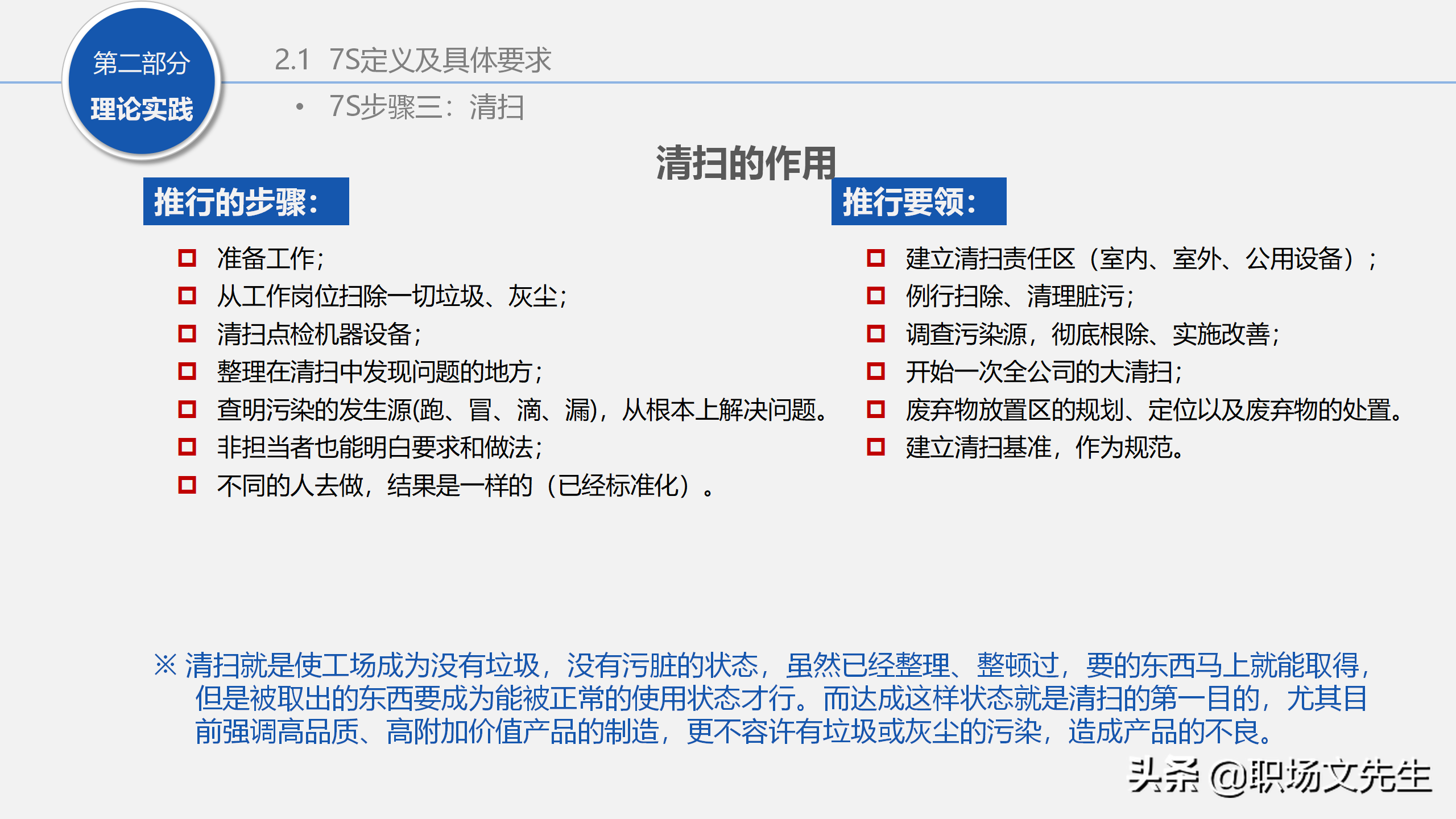 第二部分
理论实践

2.1 7S定义及具体要求

• 7S步骤三：清扫

清扫的作用

推行的步骤：

准备工作；
从工作岗位扫除一切垃圾、灰尘；
清扫点检机器设备；
整理在清扫中发现问题的地方；
查明污染的发生源(跑、冒、滴、漏)，从根本上解决问题。
非担当者也能明白要求和做法；
不同的人去做，结果是一样的（已经标准化）。

推行要领：

建立清扫责任区（室内、室外、公用设备）；
例行扫除、清理脏污；
调查污染源，彻底根除、实施改善；
开始一次全公司的大清扫；
废弃物放置区的规划、定位以及废弃物的处置。
建立清扫基准，作为规范。

※ 清扫就是使工场成为没有垃圾，没有污脏的状态，虽然已经整理、整顿过，要的东西马上就能取得，但是被取出的东西要成为能被正常的使用状态才行。而达成这样状态就是清扫的第一目的，尤其目前强调高品质、高附加价值产品的制造，更不容许有垃圾或灰尘的污染，造成产品的不良。

头条 @职场文先生